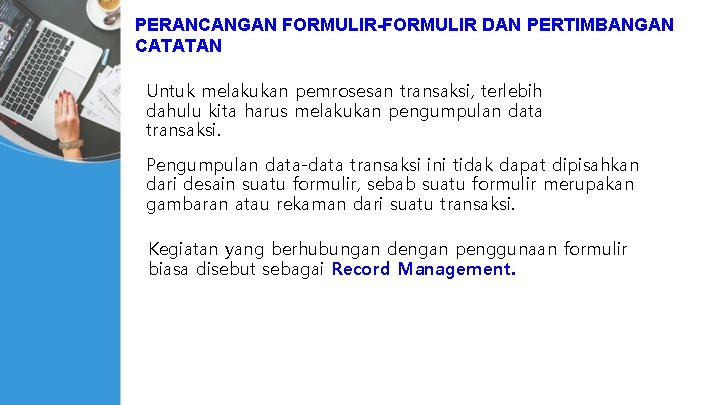 PERANCANGAN FORMULIR-FORMULIR DAN PERTIMBANGAN CATATAN

Untuk melakukan pemrosesan transaksi, terlebih dahulu kita harus melakukan pengumpulan data transaksi.

Pengumpulan data-data transaksi ini tidak dapat dipisahkan dari desain suatu formulir, sebab suatu formulir merupakan gambaran atau rekaman dari suatu transaksi.

Kegiatan yang berhubungan dengan penggunaan formulir biasa disebut sebagai Record Management.